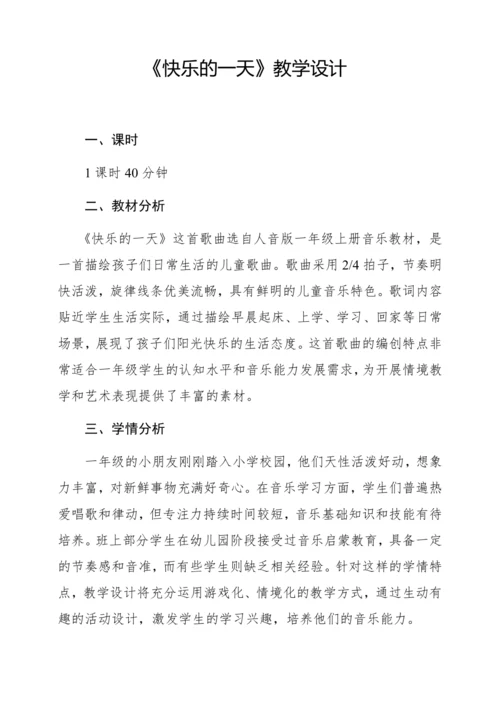 《快乐的一天》教学设计

一、课时

1 课时 40 分钟

二、教材分析

《快乐的一天》这首歌曲选自人音版一年级上册音乐教材，是一首描绘孩子们日常生活的儿童歌曲。歌曲采用 2/4 拍子，节奏明快活泼，旋律线条优美流畅，具有鲜明的儿童音乐特色。歌词内容贴近学生生活实际，通过描绘早晨起床、上学、学习、回家等日常场景，展现了孩子们阳光快乐的生活态度。这首歌曲的编创特点非常适合一年级学生的认知水平和音乐能力发展需求，为开展情境教学和艺术表现提供了丰富的素材。

三、学情分析

一年级的小朋友刚刚踏入小学校园，他们天性活泼好动，想象力丰富，对新鲜事物充满好奇心。在音乐学习方面，学生们普遍热爱唱歌和律动，但专注力持续时间较短，音乐基础知识和技能有待培养。班上部分学生在幼儿园阶段接受过音乐启蒙教育，具备一定的节奏感和音准，而有些学生则缺乏相关经验。针对这样的学情特点，教学设计将充分运用游戏化、情境化的教学方式，通过生动有趣的活动设计，激发学生的学习兴趣，培养他们的音乐能力。